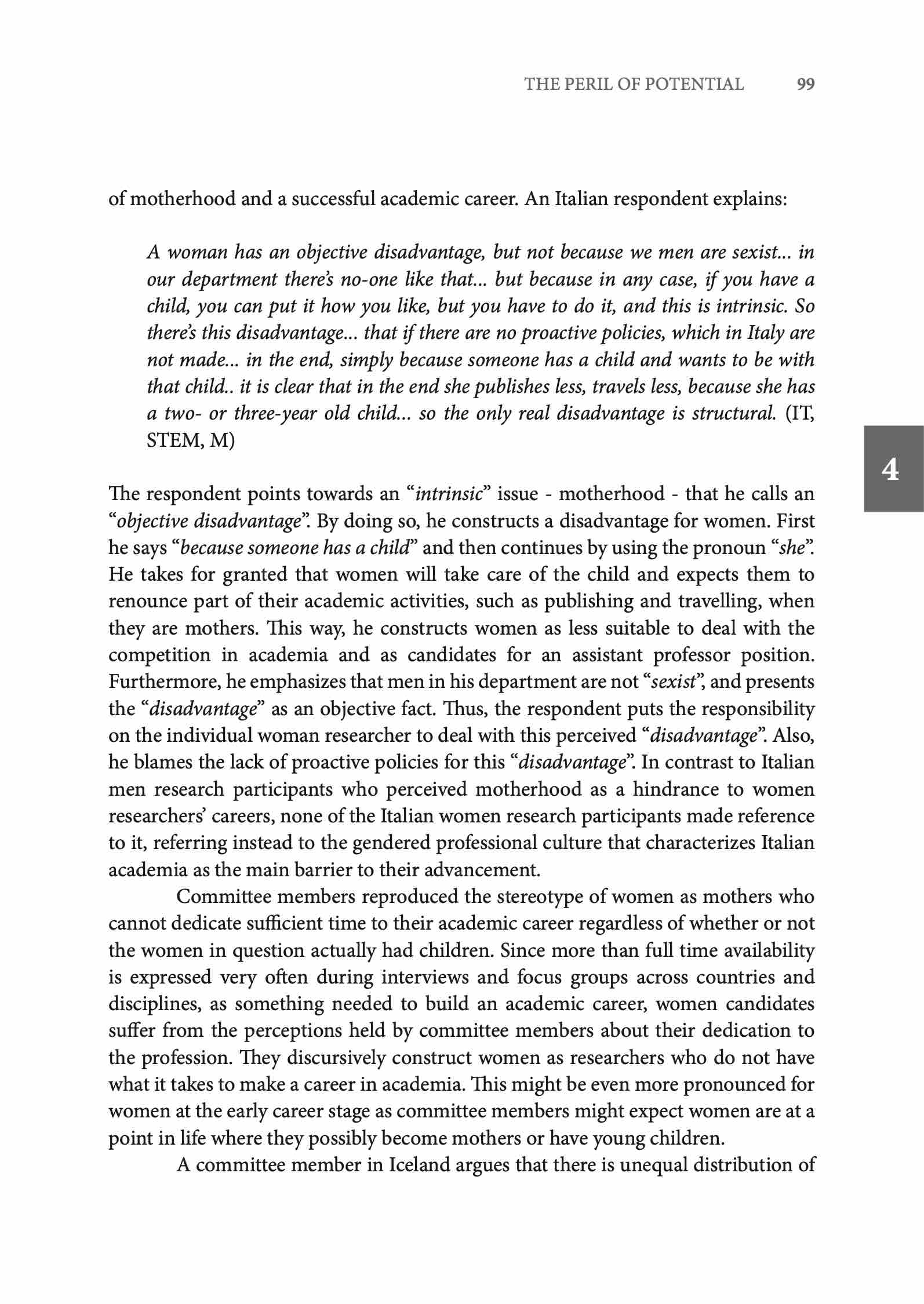 THE PERIL OF POTENTIAL 99

of motherhood and a successful academic career. An Italian respondent explains:

A woman has an objective disadvantage, but not because we men are sexist... in our department there's no-one like that... but because in any case, if you have a child, you can put it how you like, but you have to do it, and this is intrinsic. So there's this disadvantage... that if there are no proactive policies, which in Italy are not made... in the end, simply because someone has a child and wants to be with that child.. it is clear that in the end she publishes less, travels less, because she has a two- or three-year old child... so the only real disadvantage is structural. (IT, STEM, M)

4

The respondent points towards an "intrinsic" issue - motherhood - that he calls an "objective disadvantage". By doing so, he constructs a disadvantage for women. First he says "because someone has a child" and then continues by using the pronoun "she". He takes for granted that women will take care of the child and expects them to renounce part of their academic activities, such as publishing and travelling, when they are mothers. This way, he constructs women as less suitable to deal with the competition in academia and as candidates for an assistant professor position. Furthermore, he emphasizes that men in his department are not "sexist", and presents the "disadvantage" as an objective fact. Thus, the respondent puts the responsibility on the individual woman researcher to deal with this perceived "disadvantage". Also, he blames the lack of proactive policies for this "disadvantage". In contrast to Italian men research participants who perceived motherhood as a hindrance to women researchers' careers, none of the Italian women research participants made reference to it, referring instead to the gendered professional culture that characterizes Italian academia as the main barrier to their advancement.

Committee members reproduced the stereotype of women as mothers who cannot dedicate sufficient time to their academic career regardless of whether or not the women in question actually had children. Since more than full time availability is expressed very often during interviews and focus groups across countries and disciplines, as something needed to build an academic career, women candidates suffer from the perceptions held by committee members about their dedication to the profession. They discursively construct women as researchers who do not have what it takes to make a career in academia. This might be even more pronounced for women at the early career stage as committee members might expect women are at a point in life where they possibly become mothers or have young children.

A committee member in Iceland argues that there is unequal distribution of